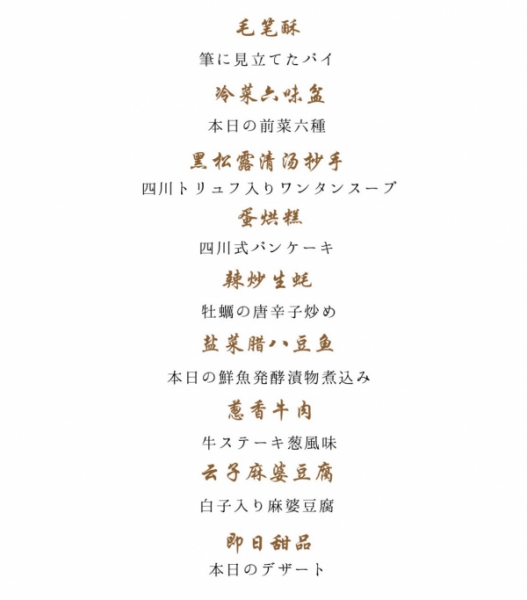 毛笔酥

筆に見立てたパイ

冷菜六味盆

本日の前菜六種

黑松露清汤抄手

四川トリュフ入りワンタンスープ

蛋烘糕

四川式パンケーキ

辣炒生蚝

牡蠣の唐辛子炒め

盐菜腊八豆鱼

本日の鮮魚発酵漬物煮込み

葱香牛肉

牛ステーキ葱風味

云子麻婆豆腐

白子入り麻婆豆腐

即日甜品

本日のデザート